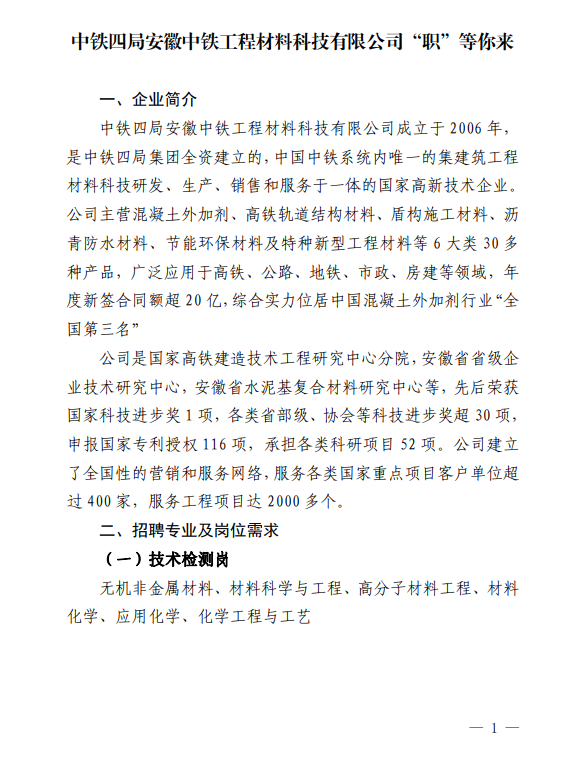 中铁四局安徽中铁工程材料科技有限公司“职”等你来

一、企业简介

中铁四局安徽中铁工程材料科技有限公司成立于2006年，是中铁四局集团全资建立的，中国中铁系统内唯一的集建筑工程材料科技研发、生产、销售和服务于一体的国家高新技术企业。公司主营混凝土外加剂、高铁轨道结构材料、盾构施工材料、沥青防水材料、节能环保材料及特种新型工程材料等6大类30多种产品，广泛应用于高铁、公路、地铁、市政、房建等领域，年度新签合同额超20亿，综合实力位居中国混凝土外加剂行业“全国第三名”

公司是国家高铁建造技术工程研究中心分院，安徽省省级企业技术研究中心，安徽省水泥基复合材料研究中心等，先后荣获国家科技进步奖1项，各类省部级、协会等科技进步奖超30项，申报国家专利授权116项，承担各类科研项目52项。公司建立了全国性的营销和服务网络，服务各类国家重点项目客户单位超过400家，服务工程项目达2000多个。

二、招聘专业及岗位需求

（一）技术检测岗

无机非金属材料、材料科学与工程、高分子材料工程、材料化学、应用化学、化学工程与工艺

— 1 —